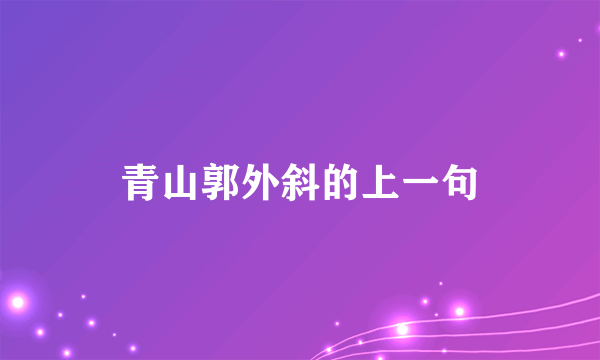 青山郭外斜的上一句